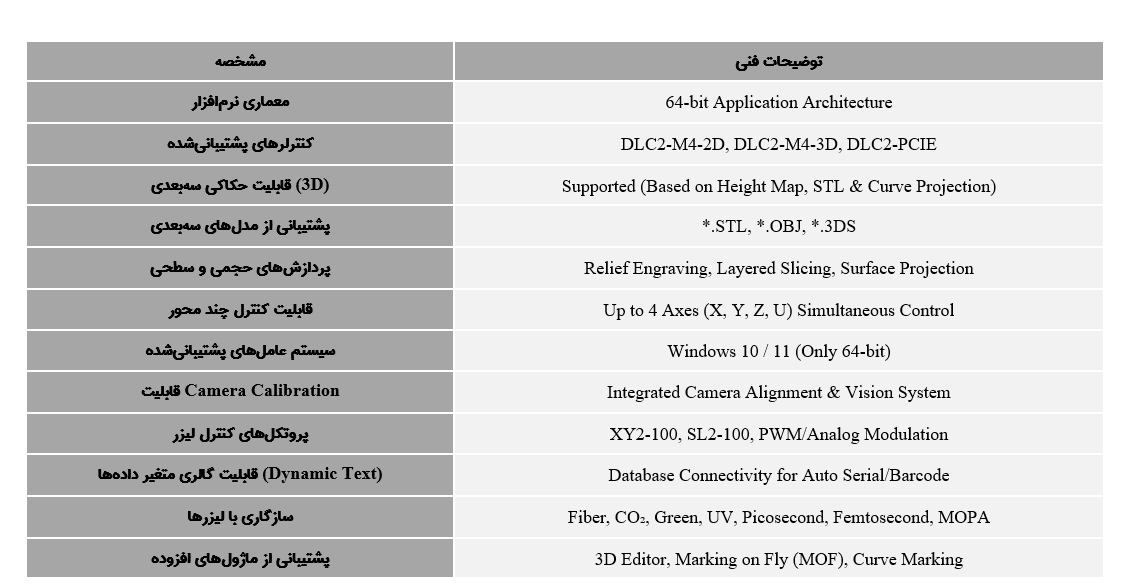 | مشخصه | توضیحات فنی |
|---|---|
| معماری نرم‌افزار | 64-bit Application Architecture |
| کنترلرهای پشتیبانی‌شده | DLC2-M4-2D, DLC2-M4-3D, DLC2-PCIE |
| قابلیت حکاکی سه‌بعدی (3D) | Supported (Based on Height Map, STL & Curve Projection) |
| پشتیبانی از مدل‌های سه‌بعدی | *.STL, *.OBJ, *.3DS |
| پردازش‌های حجمی و سطحی | Relief Engraving, Layered Slicing, Surface Projection |
| قابلیت کنترل چند محور | Up to 4 Axes (X, Y, Z, U) Simultaneous Control |
| سیستم عامل‌های پشتیبانی‌شده | Windows 10 / 11 (Only 64-bit) |
| قابلیت Camera Calibration | Integrated Camera Alignment & Vision System |
| پروتکل‌های کنترل لیزر | XY2-100, SL2-100, PWM/Analog Modulation |
| قابلیت گالری متغیر داده‌ها (Dynamic Text) | Database Connectivity for Auto Serial/Barcode |
| سازگاری با لیزرها | Fiber, $CO_2$, Green, UV, Picosecond, Femtosecond, MOPA |
| پشتیبانی از ماژول‌های افزوده | 3D Editor, Marking on Fly (MOF), Curve Marking |